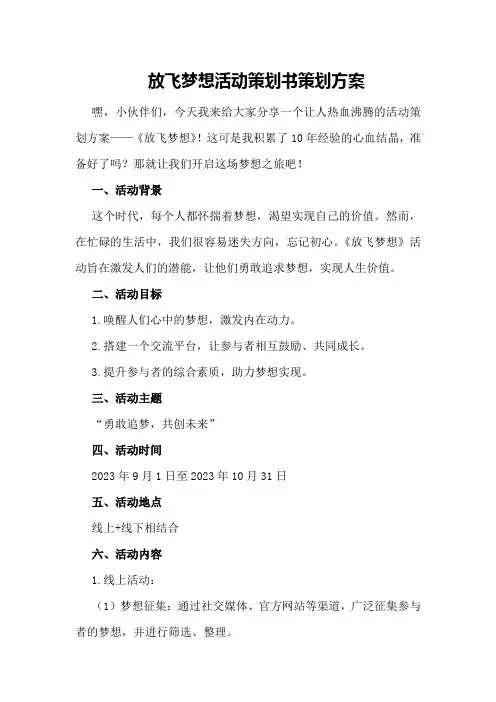 放飞梦想活动策划书策划方案

嘿，小伙伴们，今天我来给大家分享一个让人热血沸腾的活动策划方案——《放飞梦想》！这可是我积累了10年经验的心血结晶，准备好了吗？那就让我们开启这场梦想之旅吧！

一、活动背景

这个时代，每个人都怀揣着梦想，渴望实现自己的价值。然而，在忙碌的生活中，我们很容易迷失方向，忘记初心。《放飞梦想》活动旨在激发人们的潜能，让他们勇敢追求梦想，实现人生价值。

二、活动目标

1.唤醒人们心中的梦想，激发内在动力。

2.搭建一个交流平台，让参与者相互鼓励、共同成长。

3.提升参与者的综合素质，助力梦想实现。

三、活动主题

“勇敢追梦，共创未来”

四、活动时间

2023年9月1日至2023年10月31日

五、活动地点

线上+线下相结合

六、活动内容

1.线上活动：

（1）梦想征集：通过社交媒体、官方网站等渠道，广泛征集参与者的梦想，并进行筛选、整理。